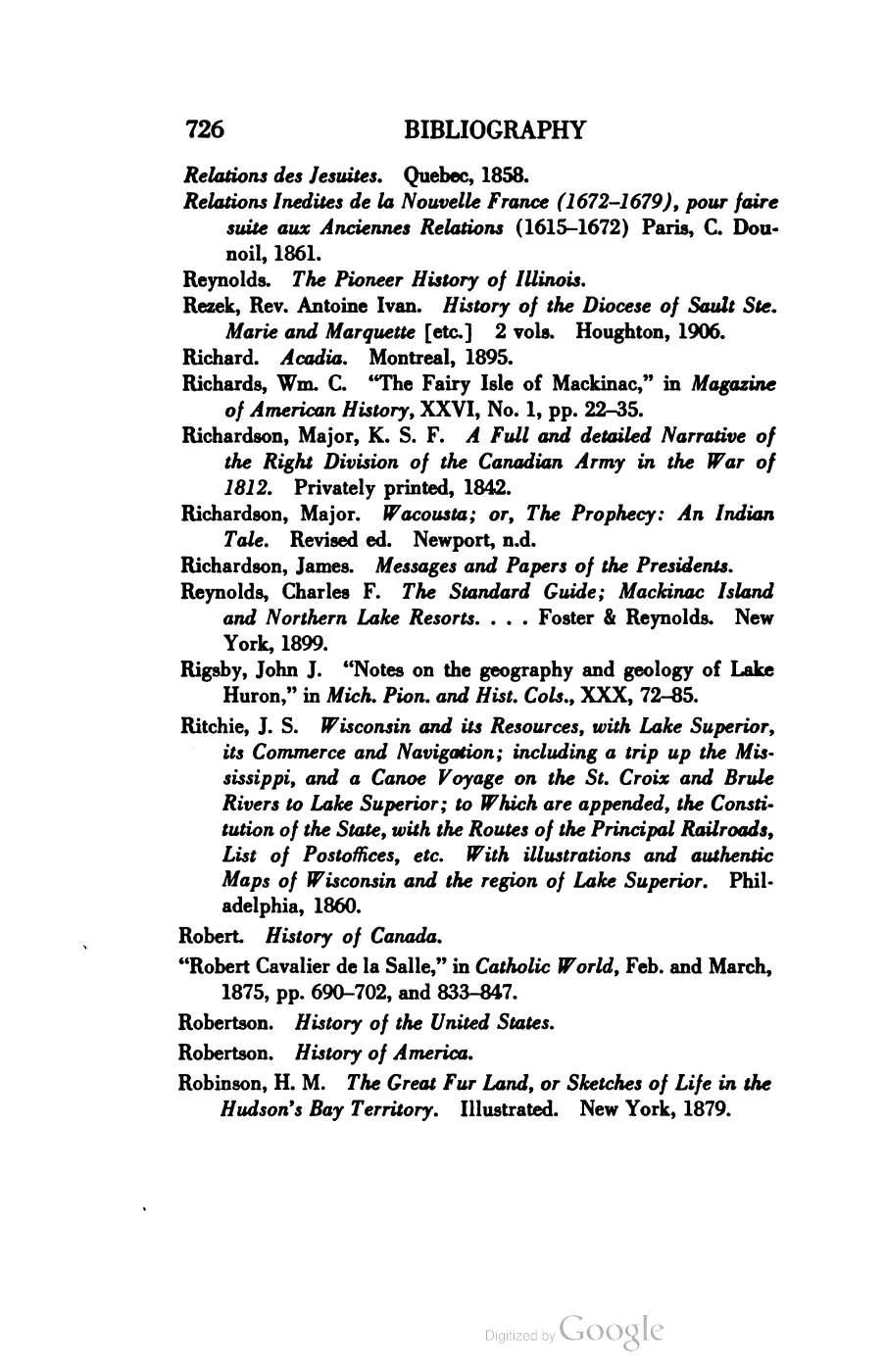 726 BIBLIOGRAPHY

Relations des Jesuites. Quebec, 1858.

Relations Inedites de la Nouvelle France (1672–1679), pour faire suite aux Anciennes Relations (1615–1672) Paris, C. Dounoil, 1861.

Reynolds. The Pioneer History of Illinois.

Rezek, Rev. Antoine Ivan. History of the Diocese of Sault Ste. Marie and Marquette [etc.] 2 vols. Houghton, 1906.

Richard. Acadia. Montreal, 1895.

Richards, Wm. C. "The Fairy Isle of Mackinac," in Magazine of American History, XXVI, No. 1, pp. 22–35.

Richardson, Major, K. S. F. A Full and detailed Narrative of the Right Division of the Canadian Army in the War of 1812. Privately printed, 1842.

Richardson, Major. Wacousta; or, The Prophecy: An Indian Tale. Revised ed. Newport, n.d.

Richardson, James. Messages and Papers of the Presidents.

Reynolds, Charles F. The Standard Guide; Mackinac Island and Northern Lake Resorts. . . . Foster & Reynolds. New York, 1899.

Rigsby, John J. "Notes on the geography and geology of Lake Huron," in Mich. Pion. and Hist. Cols., XXX, 72–85.

Ritchie, J. S. Wisconsin and its Resources, with Lake Superior, its Commerce and Navigation; including a trip up the Mississippi, and a Canoe Voyage on the St. Croix and Brule Rivers to Lake Superior; to Which are appended, the Constitution of the State, with the Routes of the Principal Railroads, List of Postoffices, etc. With illustrations and authentic Maps of Wisconsin and the region of Lake Superior. Philadelphia, 1860.

Robert. History of Canada.

"Robert Cavalier de la Salle," in Catholic World, Feb. and March, 1875, pp. 690–702, and 833–847.

Robertson. History of the United States.

Robertson. History of America.

Robinson, H. M. The Great Fur Land, or Sketches of Life in the Hudson's Bay Territory. Illustrated. New York, 1879.

Digitized by Google